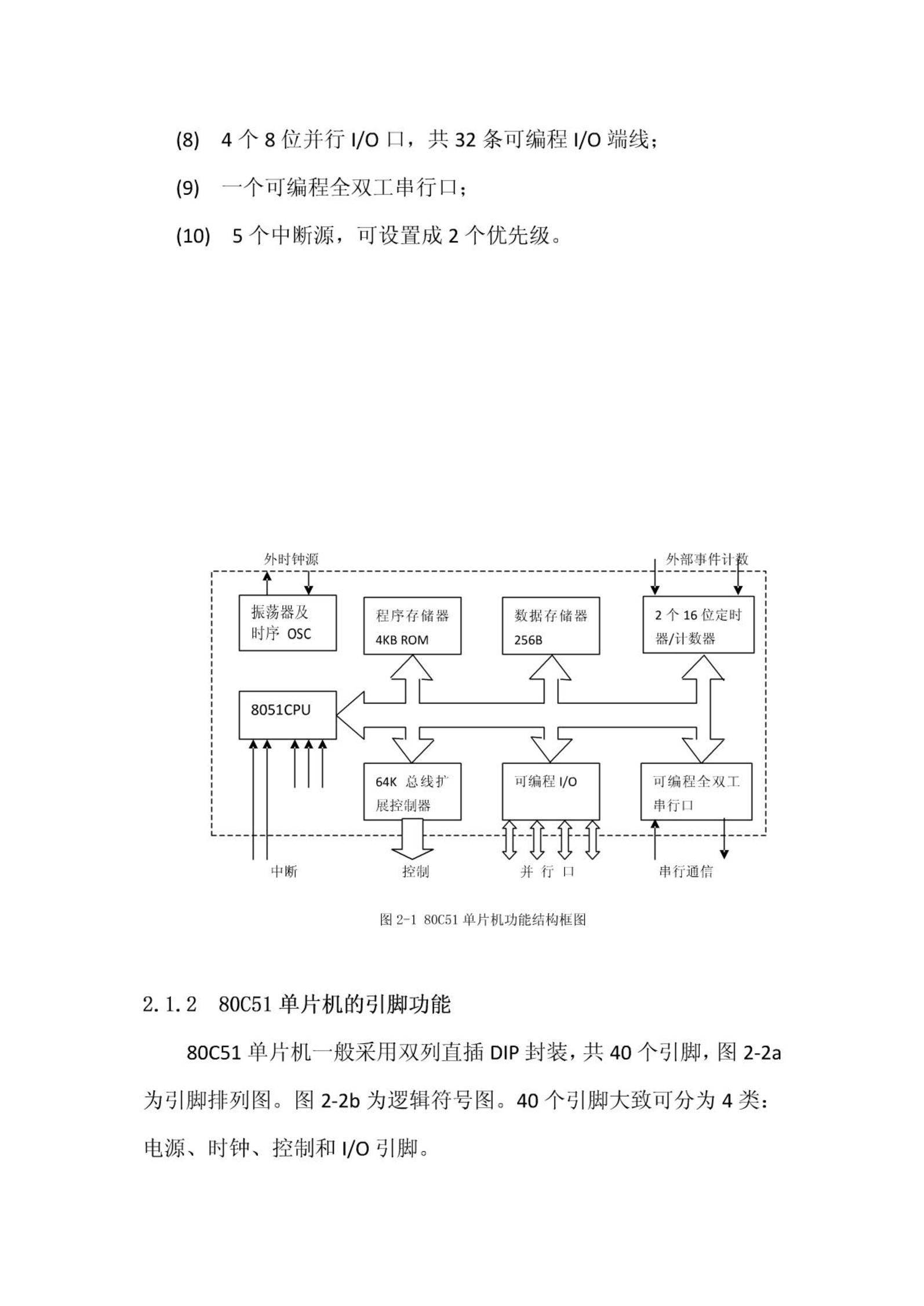 (8) 4 个 8 位并行 I/O 口，共 32 条可编程 I/O 端线；

(9) 一个可编程全双工串行口；

(10) 5 个中断源，可设置成 2 个优先级。

外时钟源

外部事件计数

振荡器及时序 OSC

程序存储器 4KB ROM

数据存储器 256B

2 个 16 位定时器/计数器

8051CPU

64K 总线扩展控制器

可编程 I/O

可编程全双工串行口

中断

控制

并 行 口

串行通信

图 2-1 80C51 单片机功能结构框图

2.1.2 80C51 单片机的引脚功能

80C51 单片机一般采用双列直插 DIP 封装，共 40 个引脚，图 2-2a 为引脚排列图。图 2-2b 为逻辑符号图。40 个引脚大致可分为 4 类：电源、时钟、控制和 I/O 引脚。